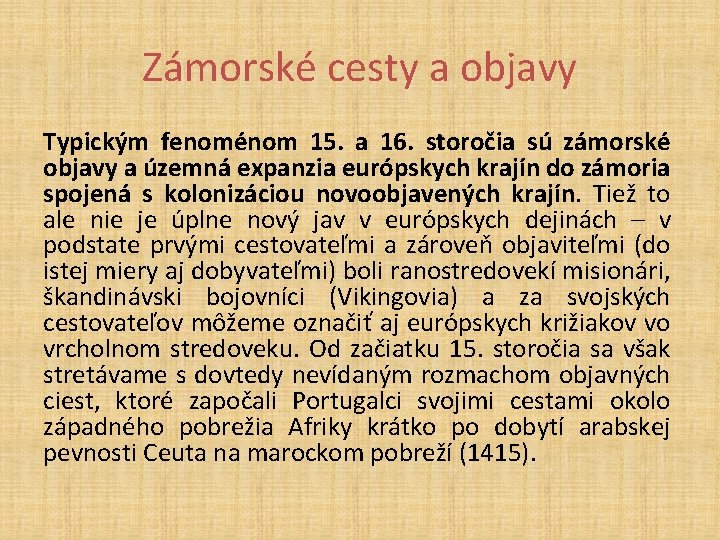 Zámorské cesty a objavy

Typickým fenoménom 15. a 16. storočia sú zámorské objavy a územná expanzia európskych krajín do zámoria spojená s kolonizáciou novoobjavených krajín. Tiež to ale nie je úplne nový jav v európskych dejinách – v podstate prvými cestovateľmi a zároveň objaviteľmi (do istej miery aj dobyvateľmi) boli ranostredovekí misionári, škandinávski bojovníci (Vikingovia) a za svojských cestovateľov môžeme označiť aj európskych križiakov vo vrcholnom stredoveku. Od začiatku 15. storočia sa však stretávame s dovtedy nevídaným rozmachom objavných ciest, ktoré započali Portugalci svojimi cestami okolo západného pobrežia Afriky krátko po dobytí arabskej pevnosti Ceuta na marockom pobreží (1415).